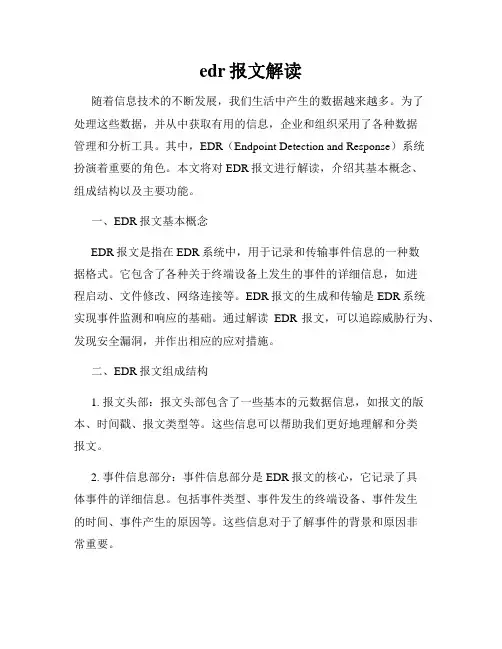 edr 报文解读

随着信息技术的不断发展，我们生活中产生的数据越来越多。为了处理这些数据，并从中获取有用的信息，企业和组织采用了各种数据管理和分析工具。其中，EDR（Endpoint Detection and Response）系统扮演着重要的角色。本文将对 EDR 报文进行解读，介绍其基本概念、组成结构以及主要功能。

一、EDR 报文基本概念

EDR 报文是指在 EDR 系统中，用于记录和传输事件信息的一种数据格式。它包含了各种关于终端设备上发生的事件的详细信息，如进程启动、文件修改、网络连接等。EDR 报文的生成和传输是 EDR 系统实现事件监测和响应的基础。通过解读 EDR 报文，可以追踪威胁行为、发现安全漏洞，并作出相应的应对措施。

二、EDR 报文组成结构

1. 报文头部：报文头部包含了一些基本的元数据信息，如报文的版本、时间戳、报文类型等。这些信息可以帮助我们更好地理解和分类报文。

2. 事件信息部分：事件信息部分是 EDR 报文的核心，它记录了具体事件的详细信息。包括事件类型、事件发生的终端设备、事件发生的时间、事件产生的原因等。这些信息对于了解事件的背景和原因非常重要。